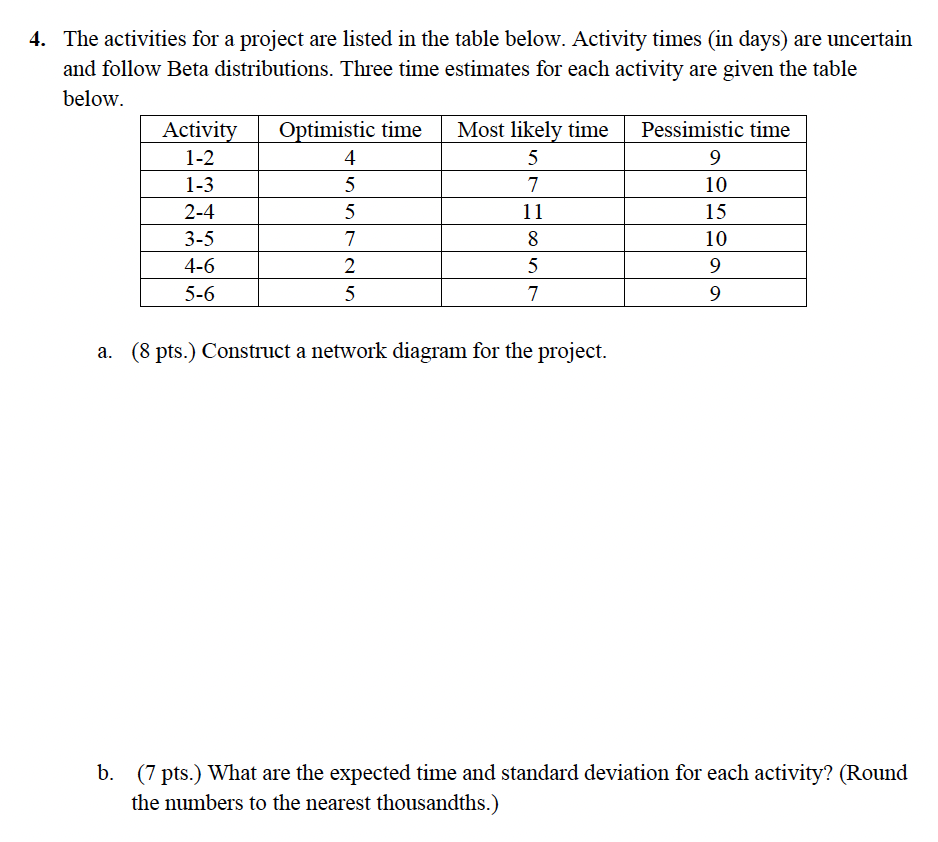 4. The activities for a project are listed in the table below. Activity times (in days) are uncertain and follow Beta distributions. Three time estimates for each activity are given the table below.

| Activity | Optimistic time | Most likely time | Pessimistic time |
|---|---|---|---|
| 1-2 | 4 | 5 | 9 |
| 1-3 | 5 | 7 | 10 |
| 2-4 | 5 | 11 | 15 |
| 3-5 | 7 | 8 | 10 |
| 4-6 | 2 | 5 | 9 |
| 5-6 | 5 | 7 | 9 |

a. (8 pts.) Construct a network diagram for the project.

b. (7 pts.) What are the expected time and standard deviation for each activity? (Round the numbers to the nearest thousandths.)